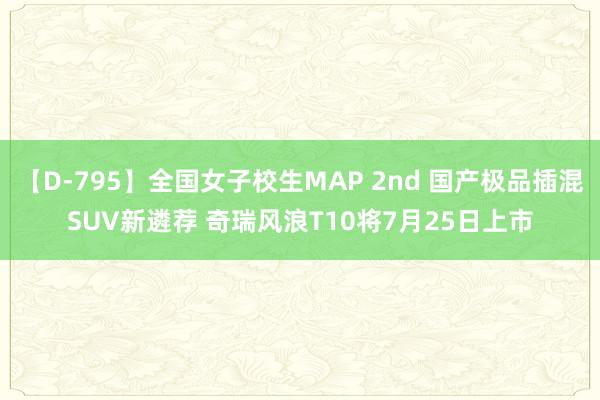 【D-795】全国女子校生MAP 2nd 国产极品插混SUV新遴荐 奇瑞风浪T10将7月25日上市